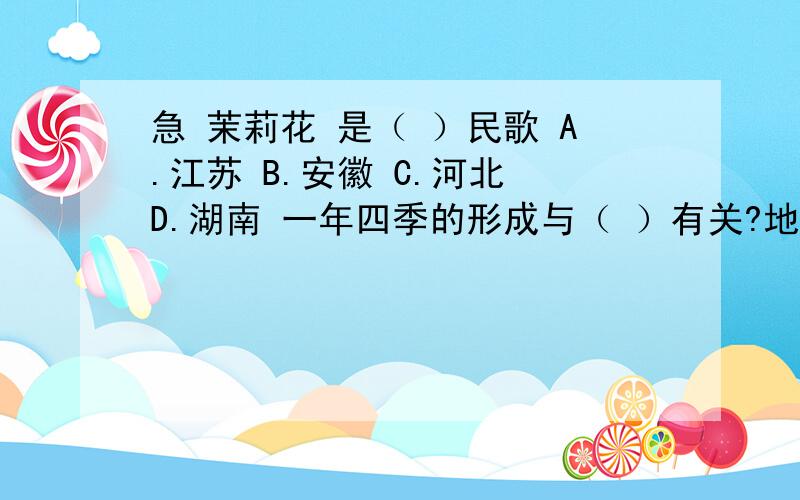 急 茉莉花 是（ ）民歌 A.江苏 B.安徽 C.河北 D.湖南 一年四季的形成与（ ）有关?地